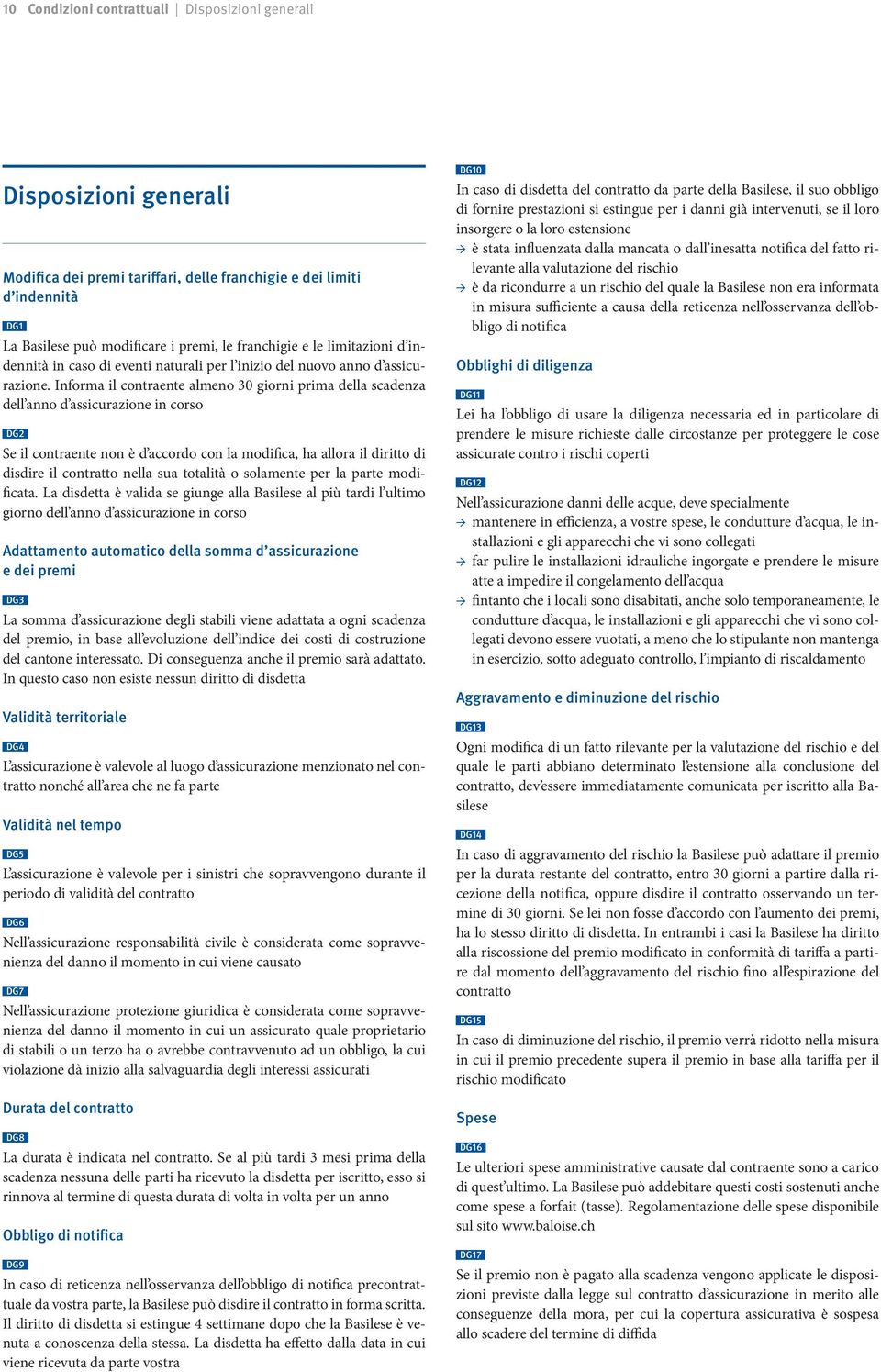 10 Condizioni contrattuali | Disposizioni generali

Disposizioni generali

Modifica dei premi tariffari, delle franchigie e dei limiti d'indennità

DG1
La Basilese può modificare i premi, le franchigie e le limitazioni d'indennità in caso di eventi naturali per l'inizio del nuovo anno d'assicurazione. Informa il contraente almeno 30 giorni prima della scadenza dell'anno d'assicurazione in corso

DG2
Se il contraente non è d'accordo con la modifica, ha allora il diritto di disdire il contratto nella sua totalità o solamente per la parte modificata. La disdetta è valida se giunge alla Basilese al più tardi l'ultimo giorno dell'anno d'assicurazione in corso

Adattamento automatico della somma d'assicurazione e dei premi

DG3
La somma d'assicurazione degli stabili viene adattata a ogni scadenza del premio, in base all'evoluzione dell'indice dei costi di costruzione del cantone interessato. Di conseguenza anche il premio sarà adattato. In questo caso non esiste nessun diritto di disdetta

Validità territoriale

DG4
L'assicurazione è valevole al luogo d'assicurazione menzionato nel contratto nonché all'area che ne fa parte

Validità nel tempo

DG5
L'assicurazione è valevole per i sinistri che sopravvengono durante il periodo di validità del contratto

DG6
Nell'assicurazione responsabilità civile è considerata come sopravvenienza del danno il momento in cui viene causato

DG7
Nell'assicurazione protezione giuridica è considerata come sopravvenienza del danno il momento in cui un assicurato quale proprietario di stabili o un terzo ha o avrebbe contravvenuto ad un obbligo, la cui violazione dà inizio alla salvaguardia degli interessi assicurati

Durata del contratto

DG8
La durata è indicata nel contratto. Se al più tardi 3 mesi prima della scadenza nessuna delle parti ha ricevuto la disdetta per iscritto, esso si rinnova al termine di questa durata di volta in volta per un anno

Obbligo di notifica

DG9
In caso di reticenza nell'osservanza dell'obbligo di notifica precontrattuale da vostra parte, la Basilese può disdire il contratto in forma scritta. Il diritto di disdetta si estingue 4 settimane dopo che la Basilese è venuta a conoscenza della stessa. La disdetta ha effetto dalla data in cui viene ricevuta da parte vostra

DG10
In caso di disdetta del contratto da parte della Basilese, il suo obbligo di fornire prestazioni si estingue per i danni già intervenuti, se il loro insorgere o la loro estensione
→ è stata influenzata dalla mancata o dall'inesatta notifica del fatto rilevante alla valutazione del rischio
→ è da ricondurre a un rischio del quale la Basilese non era informata in misura sufficiente a causa della reticenza nell'osservanza dell'obbligo di notifica

Obblighi di diligenza

DG11
Lei ha l'obbligo di usare la diligenza necessaria ed in particolare di prendere le misure richieste dalle circostanze per proteggere le cose assicurate contro i rischi coperti

DG12
Nell'assicurazione danni delle acque, deve specialmente
→ mantenere in efficienza, a vostre spese, le condutture d'acqua, le installazioni e gli apparecchi che vi sono collegati
→ far pulire le installazioni idrauliche ingorgate e prendere le misure atte a impedire il congelamento dell'acqua
→ fintanto che i locali sono disabitati, anche solo temporaneamente, le condutture d'acqua, le installazioni e gli apparecchi che vi sono collegati devono essere vuotati, a meno che lo stipulante non mantenga in esercizio, sotto adeguato controllo, l'impianto di riscaldamento

Aggravamento e diminuzione del rischio

DG13
Ogni modifica di un fatto rilevante per la valutazione del rischio e del quale le parti abbiano determinato l'estensione alla conclusione del contratto, dev'essere immediatamente comunicata per iscritto alla Basilese

DG14
In caso di aggravamento del rischio la Basilese può adattare il premio per la durata restante del contratto, entro 30 giorni a partire dalla ricezione della notifica, oppure disdire il contratto osservando un termine di 30 giorni. Se lei non fosse d'accordo con l'aumento dei premi, ha lo stesso diritto di disdetta. In entrambi i casi la Basilese ha diritto alla riscossione del premio modificato in conformità di tariffa a partire dal momento dell'aggravamento del rischio fino all'espirazione del contratto

DG15
In caso di diminuzione del rischio, il premio verrà ridotto nella misura in cui il premio precedente supera il premio in base alla tariffa per il rischio modificato

Spese

DG16
Le ulteriori spese amministrative causate dal contraente sono a carico di quest'ultimo. La Basilese può addebitare questi costi sostenuti anche come spese a forfait (tasse). Regolamentazione delle spese disponibile sul sito www.baloise.ch

DG17
Se il premio non è pagato alla scadenza vengono applicate le disposizioni previste dalla legge sul contratto d'assicurazione in merito alle conseguenze della mora, per cui la copertura assicurativa è sospesa allo scadere del termine di diffida